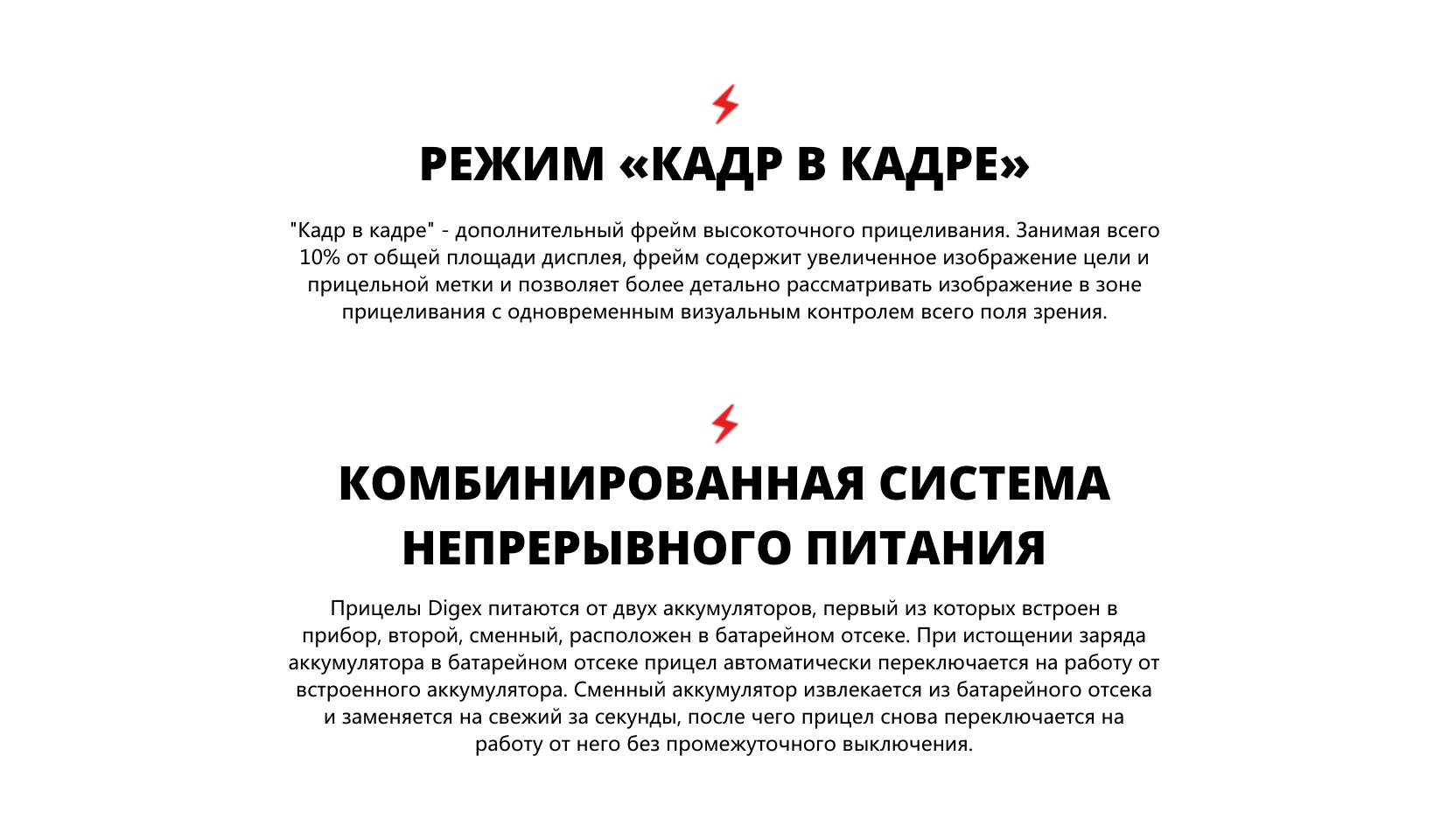 РЕЖИМ «КАДР В КАДРЕ»

"Кадр в кадре" - дополнительный фрейм высокоточного прицеливания. Занимая всего 10% от общей площади дисплея, фрейм содержит увеличенное изображение цели и прицельной метки и позволяет более детально рассматривать изображение в зоне прицеливания с одновременным визуальным контролем всего поля зрения.

КОМБИНИРОВАННАЯ СИСТЕМА НЕПРЕРЫВНОГО ПИТАНИЯ

Прицелы Digex питаются от двух аккумуляторов, первый из которых встроен в прибор, второй, сменный, расположен в батарейном отсеке. При истощении заряда аккумулятора в батарейном отсеке прицел автоматически переключается на работу от встроенного аккумулятора. Сменный аккумулятор извлекается из батарейного отсека и заменяется на свежий за секунды, после чего прицел снова переключается на работу от него без промежуточного выключения.